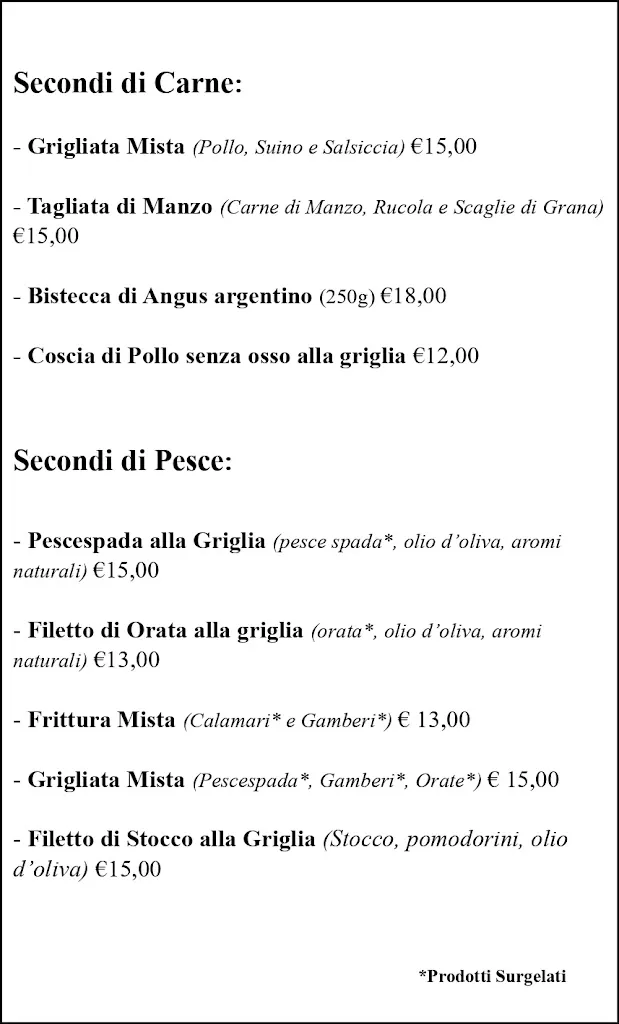 Secondi di Carne:

- Grigliata Mista (Pollo, Suino e Salsiccia) €15,00

- Tagliata di Manzo (Carne di Manzo, Rucola e Scaglie di Grana) €15,00

- Bistecca di Angus argentino (250g) €18,00

- Coscia di Pollo senza osso alla griglia €12,00

Secondi di Pesce:

- Pescespada alla Griglia (pesce spada*, olio d'oliva, aromi naturali) €15,00

- Filetto di Orata alla griglia (orata*, olio d'oliva, aromi naturali) €13,00

- Frittura Mista (Calamari* e Gamberi*) € 13,00

- Grigliata Mista (Pescespada*, Gamberi*, Orate*) € 15,00

- Filetto di Stocco alla Griglia (Stocco, pomodorini, olio d'oliva) €15,00

*Prodotti Surgelati